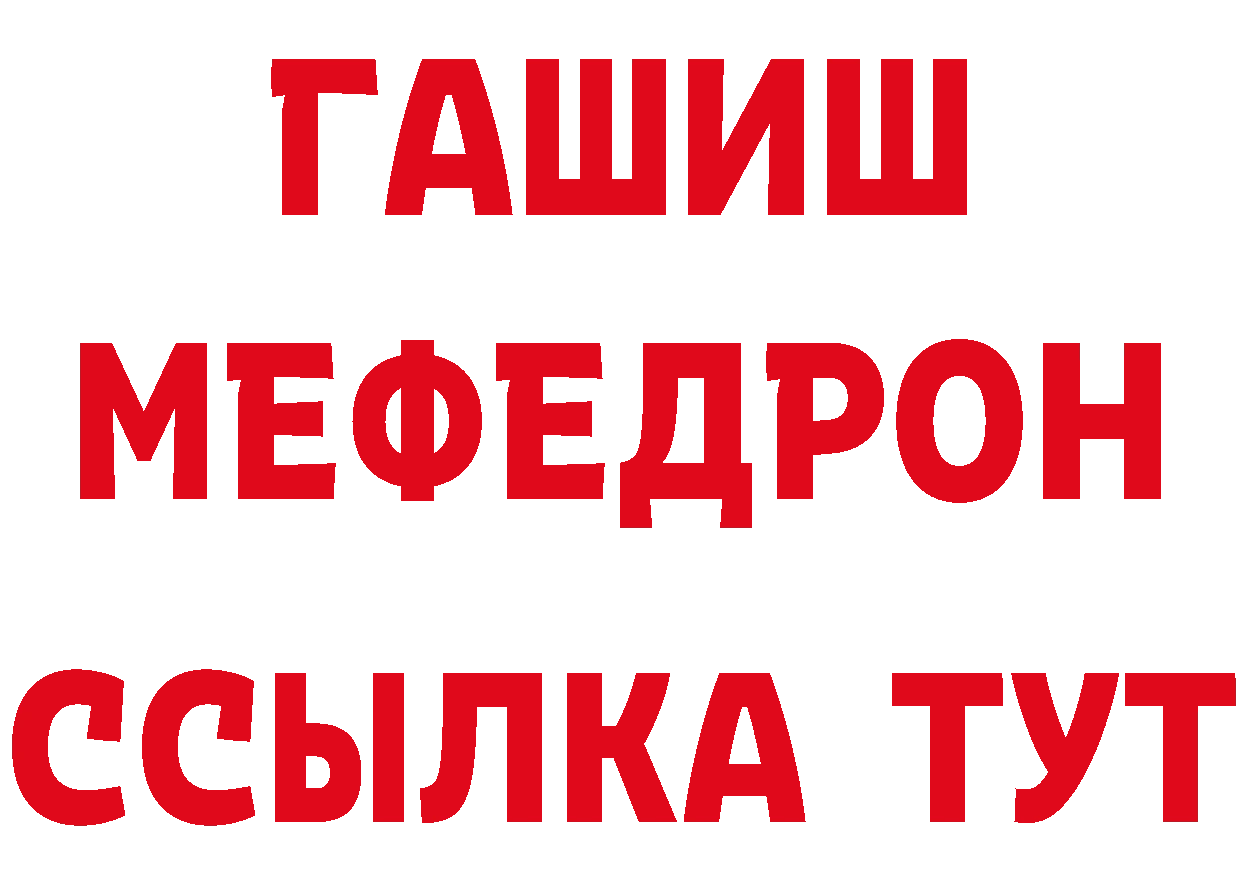 ГАШИШ
МЕФЕДРОН
ССЫЛКА ТУТ